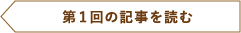 第１回の記事を読む